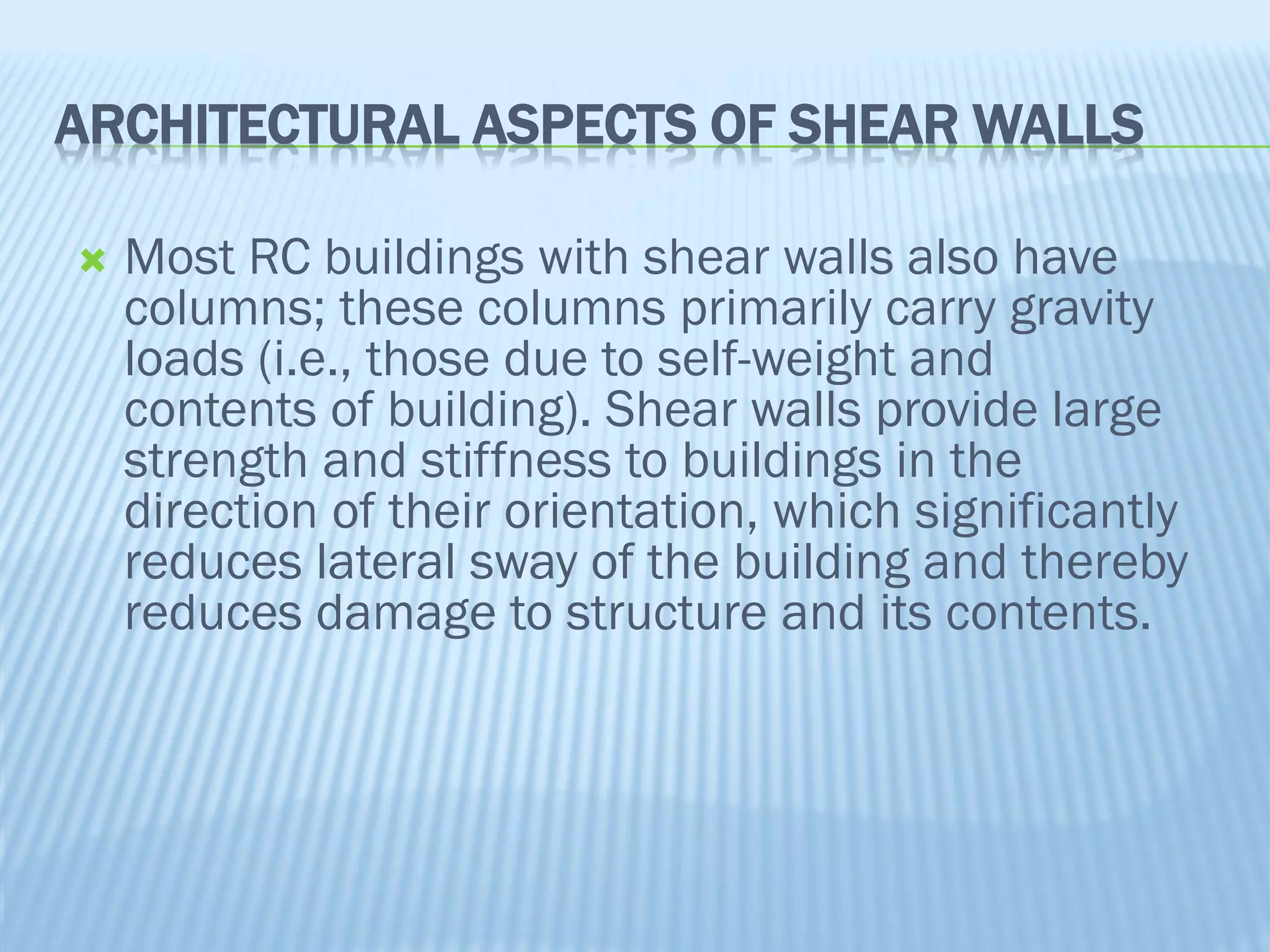 ARCHITECTURAL ASPECTS OF SHEAR WALLS

Most RC buildings with shear walls also have columns; these columns primarily carry gravity loads (i.e., those due to self-weight and contents of building). Shear walls provide large strength and stiffness to buildings in the direction of their orientation, which significantly reduces lateral sway of the building and thereby reduces damage to structure and its contents.